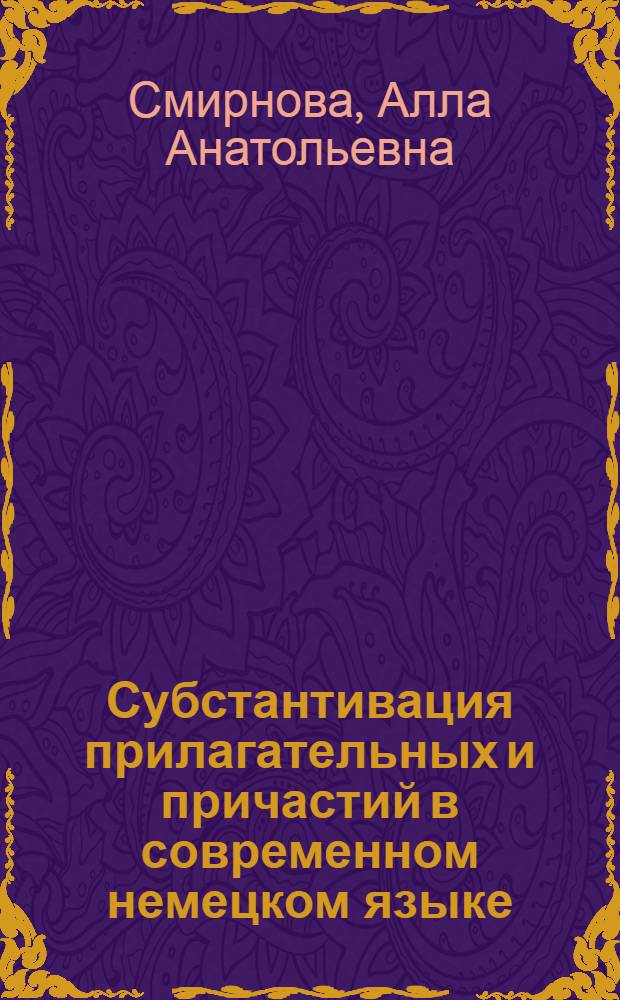 Смирнова, Алла Анатольевна

Субстантивация прилагательных и причастий в современном немецком языке